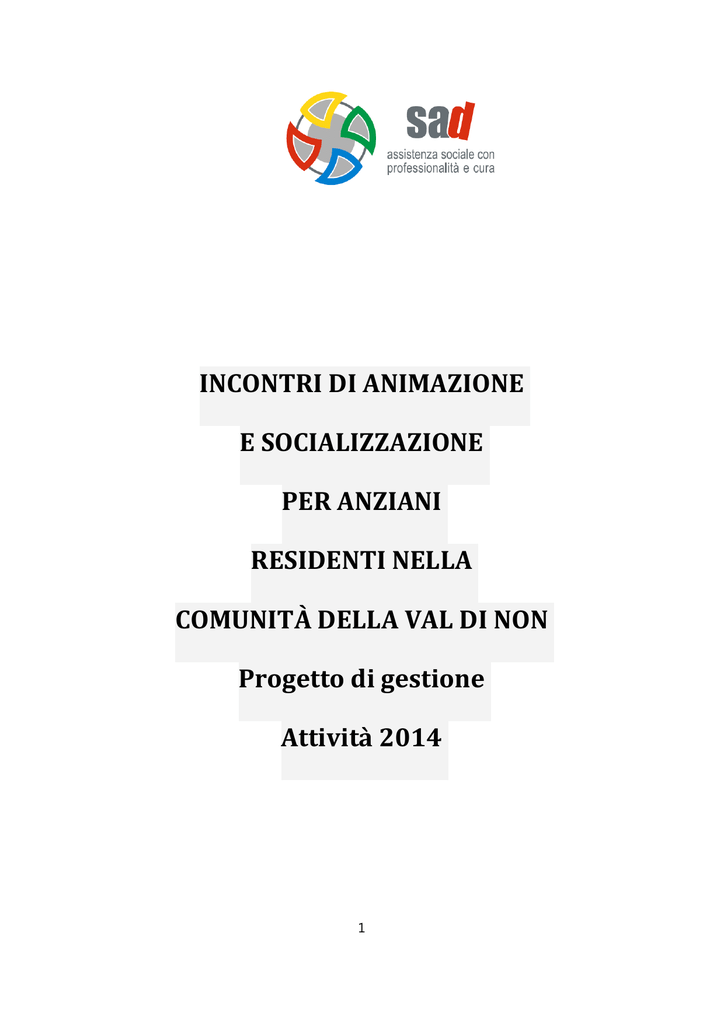 sad
assistenza sociale con
professionalità e cura

INCONTRI DI ANIMAZIONE

E SOCIALIZZAZIONE

PER ANZIANI

RESIDENTI NELLA

COMUNITÀ DELLA VAL DI NON

Progetto di gestione

Attività 2014

1